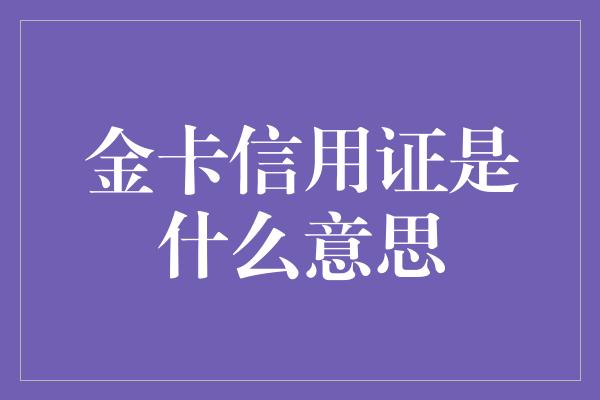 金卡信用证是什么意思